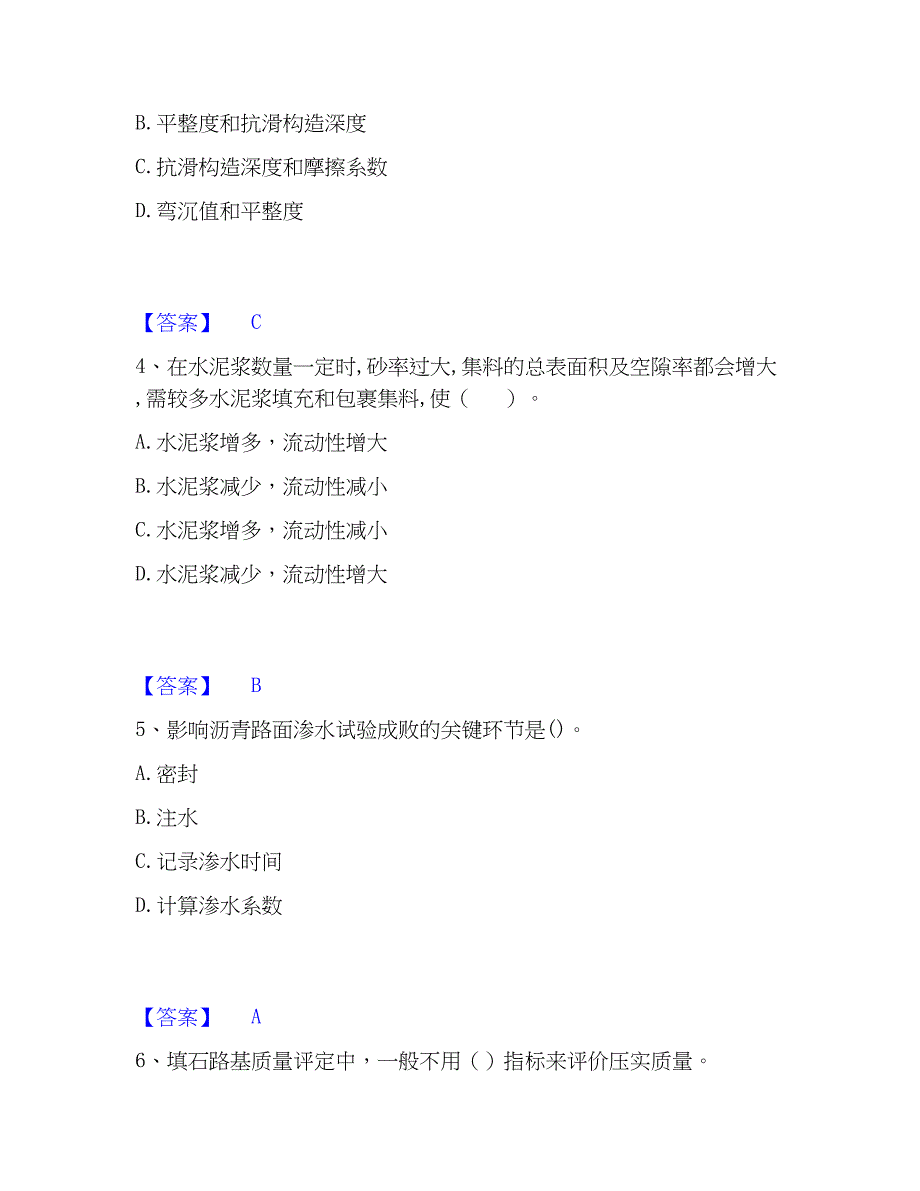 B. 平整度和抗滑构造深度

C. 抗滑构造深度和摩擦系数

D. 弯沉值和平整度

【答案】 C

4、在水泥浆数量一定时,砂率过大,集料的总表面积及空隙率都会增大,需较多水泥浆填充和包裹集料,使（　　）。

A. 水泥浆增多，流动性增大

B. 水泥浆减少，流动性减小

C. 水泥浆增多，流动性减小

D. 水泥浆减少，流动性增大

【答案】 B

5、影响沥青路面渗水试验成败的关键环节是()。

A. 密封

B. 注水

C. 记录渗水时间

D. 计算渗水系数

【答案】 A

6、填石路基质量评定中，一般不用（ ）指标来评价压实质量。